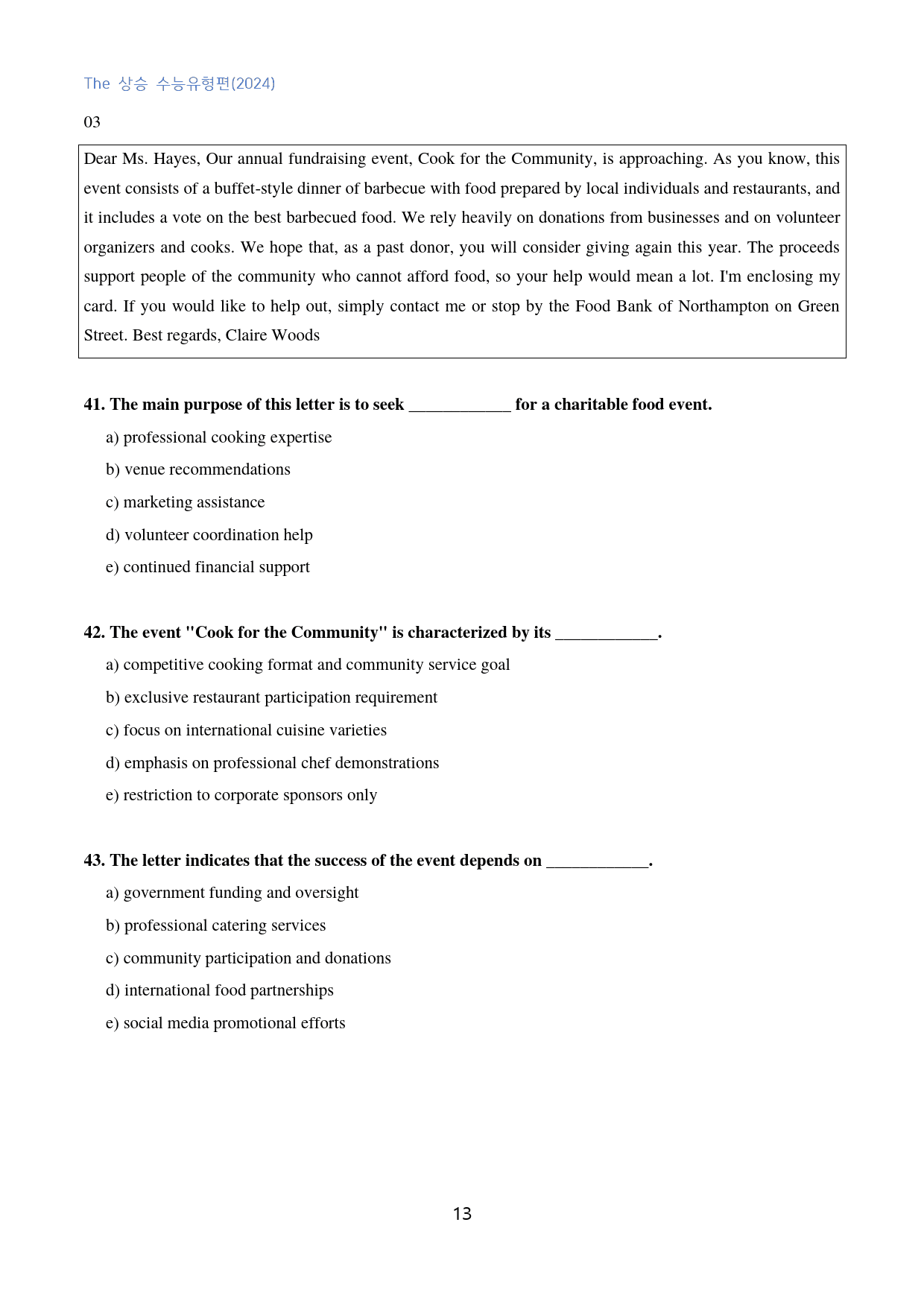 The 상승 수능유형편(2024)

03

Dear Ms. Hayes, Our annual fundraising event, Cook for the Community, is approaching. As you know, this event consists of a buffet-style dinner of barbecue with food prepared by local individuals and restaurants, and it includes a vote on the best barbecued food. We rely heavily on donations from businesses and on volunteer organizers and cooks. We hope that, as a past donor, you will consider giving again this year. The proceeds support people of the community who cannot afford food, so your help would mean a lot. I'm enclosing my card. If you would like to help out, simply contact me or stop by the Food Bank of Northampton on Green Street. Best regards, Claire Woods

41. The main purpose of this letter is to seek ____ for a charitable food event.

a) professional cooking expertise

b) venue recommendations

c) marketing assistance

d) volunteer coordination help

e) continued financial support

42. The event "Cook for the Community" is characterized by its ____.

a) competitive cooking format and community service goal

b) exclusive restaurant participation requirement

c) focus on international cuisine varieties

d) emphasis on professional chef demonstrations

e) restriction to corporate sponsors only

43. The letter indicates that the success of the event depends on ____.

a) government funding and oversight

b) professional catering services

c) community participation and donations

d) international food partnerships

e) social media promotional efforts

13